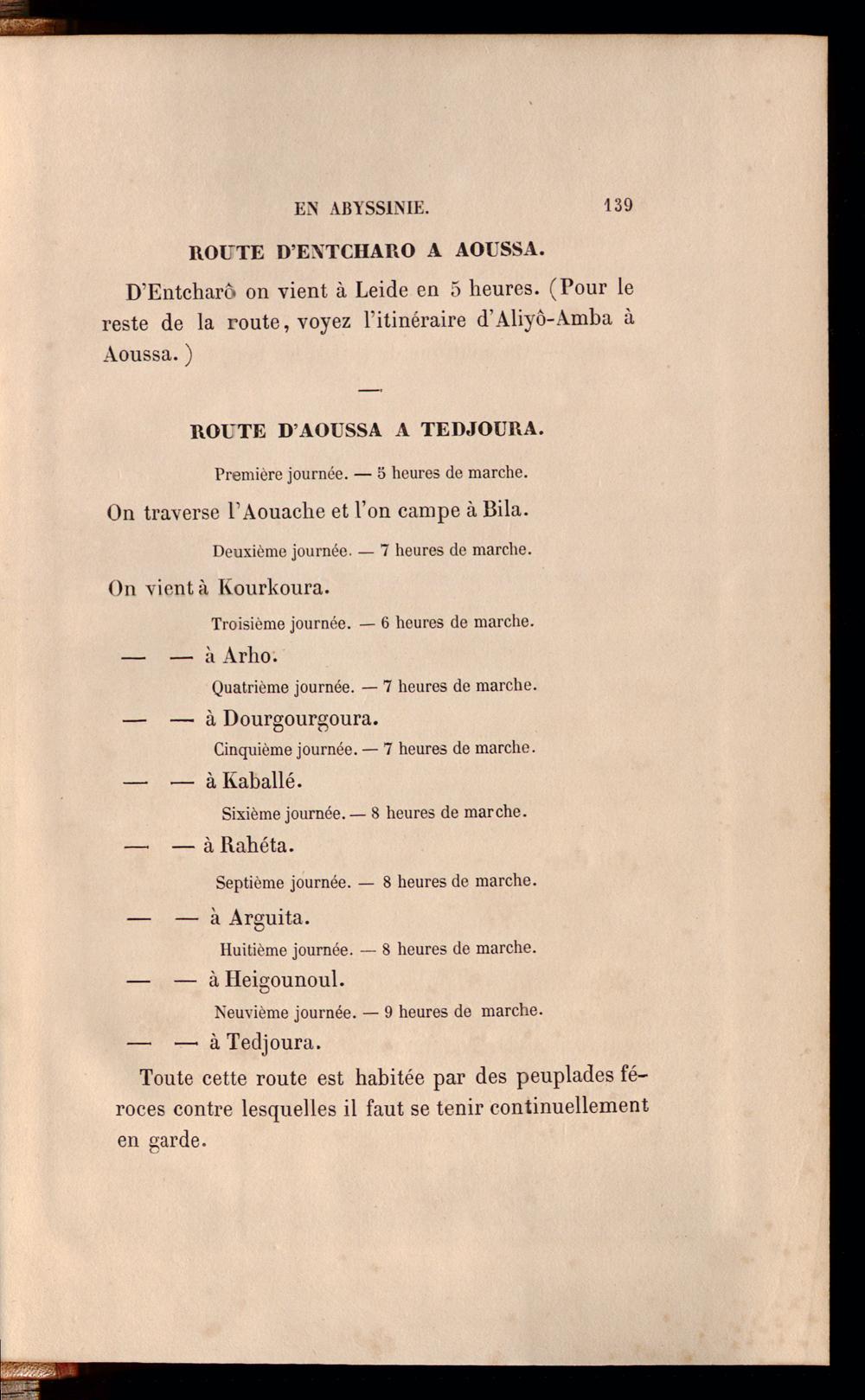 EN ABYSSINIE. 139

ROUTE D'ENTCHARO A AOUSSA.

D'Entcharô on vient à Leide en 5 heures. (Pour le reste de la route, voyez l'itinéraire d'Aliyô-Amba à Aoussa.)

—

ROUTE D'AOUSSA A TEDJOURA.

Première journée. — 5 heures de marche.

On traverse l'Aouache et l'on campe à Bila.

Deuxième journée. — 7 heures de marche.

On vient à Kourkoura.

Troisième journée. — 6 heures de marche.

— — à Arho.

Quatrième journée. — 7 heures de marche.

— — à Dourgourgoura.

Cinquième journée. — 7 heures de marche.

— — à Kaballé.

Sixième journée. — 8 heures de marche.

— — à Rahéta.

Septième journée. — 8 heures de marche.

— — à Arguita.

Huitième journée. — 8 heures de marche.

— — à Heigounoul.

Neuvième journée. — 9 heures de marche.

— — à Tedjoura.

Toute cette route est habitée par des peuplades féroces contre lesquelles il faut se tenir continuellement en garde.